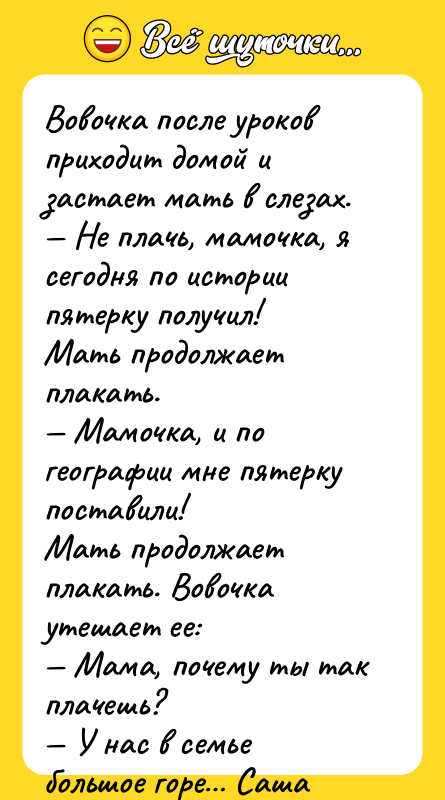 Всё шуточки...

Вовочка после уроков приходит домой и застает мать в слезах.
— Не плачь, мамочка, я сегодня по истории пятерку получил!
Мать продолжает плакать.
— Мамочка, и по географии мне пятерку поставили!
Мать продолжает плакать. Вовочка утешает ее:
— Мама, почему ты так плачешь?
— У нас в семье большое горе... Саша